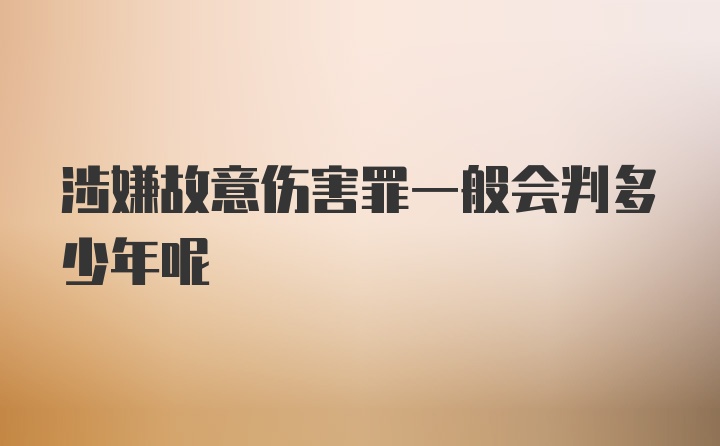 涉嫌故意伤害罪一般会判多少年呢